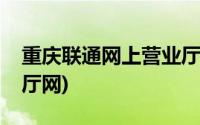 重庆联通网上营业厅
厅网)